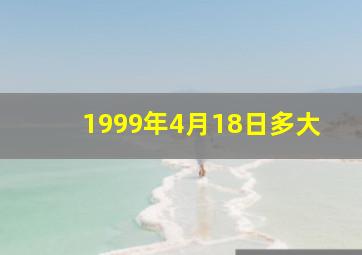 1999年4月18日多大